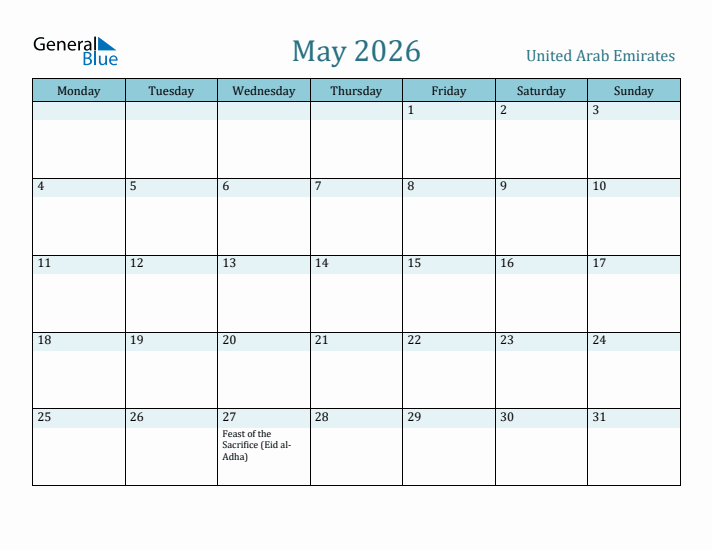 General Blue

May 2026

United Arab Emirates

| Monday | Tuesday | Wednesday | Thursday | Friday | Saturday | Sunday |
|---|---|---|---|---|---|---|
| | | | | 1 | 2 | 3 |
| 4 | 5 | 6 | 7 | 8 | 9 | 10 |
| 11 | 12 | 13 | 14 | 15 | 16 | 17 |
| 18 | 19 | 20 | 21 | 22 | 23 | 24 |
| 25 | 26 | 27 Feast of the Sacrifice (Eid al-Adha) | 28 | 29 | 30 | 31 |